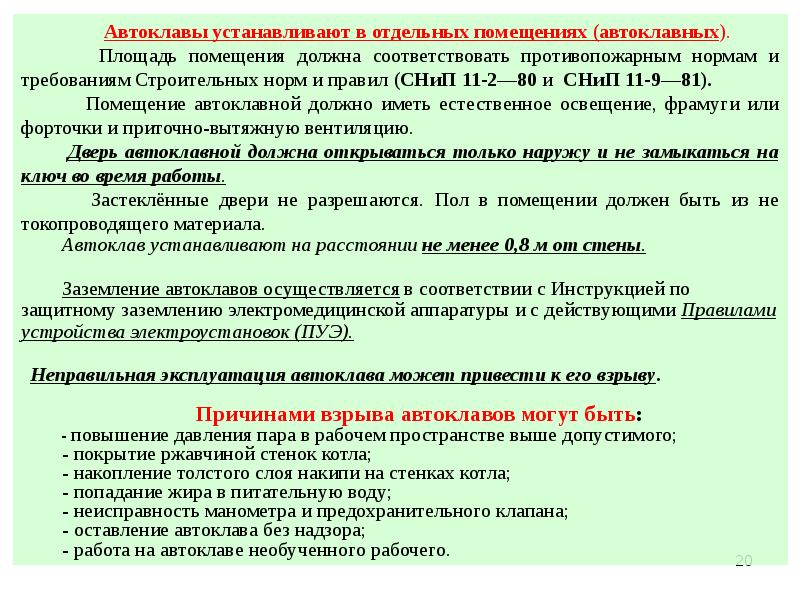 Автоклавы устанавливают в отдельных помещениях (автоклавных).

Площадь помещения должна соответствовать противопожарным нормам и требованиям Строительных норм и правил (СНиП 11-2—80 и СНиП 11-9—81).

Помещение автоклавной должно иметь естественное освещение, фрамуги или форточки и приточно-вытяжную вентиляцию.

Дверь автоклавной должна открываться только наружу и не замыкаться на ключ во время работы.

Застеклённые двери не разрешаются. Пол в помещении должен быть из не токопроводящего материала.

Автоклав устанавливают на расстоянии не менее 0,8 м от стены.

Заземление автоклавов осуществляется в соответствии с Инструкцией по защитному заземлению электромедицинской аппаратуры и с действующими Правилами устройства электроустановок (ПУЭ).

Неправильная эксплуатация автоклава может привести к его взрыву.

Причинами взрыва автоклавов могут быть:
- повышение давления пара в рабочем пространстве выше допустимого;
- покрытие ржавчиной стенок котла;
- накопление толстого слоя накипи на стенках котла;
- попадание жира в питательную воду;
- неисправность манометра и предохранительного клапана;
- оставление автоклава без надзора;
- работа на автоклаве необученного рабочего.

20